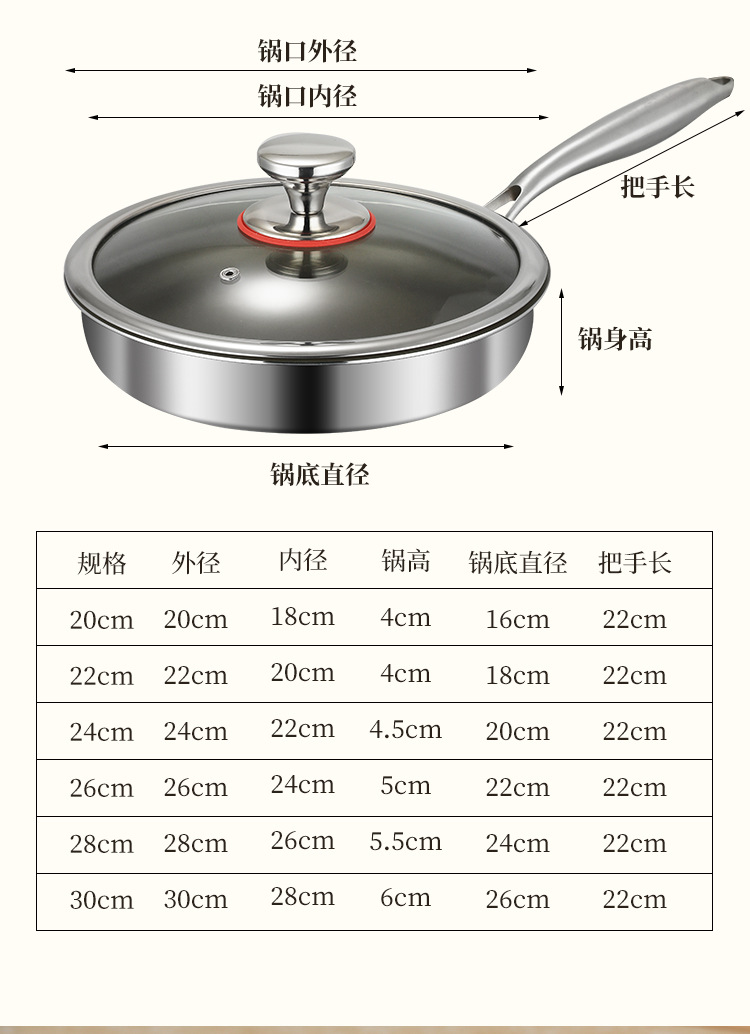 锅口外径

锅口内径

把手长

锅身高

锅底直径

| 规格 | 外径 | 内径 | 锅高 | 锅底直径 | 把手长 |
|---|---|---|---|---|---|
| 20cm | 20cm | 18cm | 4cm | 16cm | 22cm |
| 22cm | 22cm | 20cm | 4cm | 18cm | 22cm |
| 24cm | 24cm | 22cm | 4.5cm | 20cm | 22cm |
| 26cm | 26cm | 24cm | 5cm | 22cm | 22cm |
| 28cm | 28cm | 26cm | 5.5cm | 24cm | 22cm |
| 30cm | 30cm | 28cm | 6cm | 26cm | 22cm |